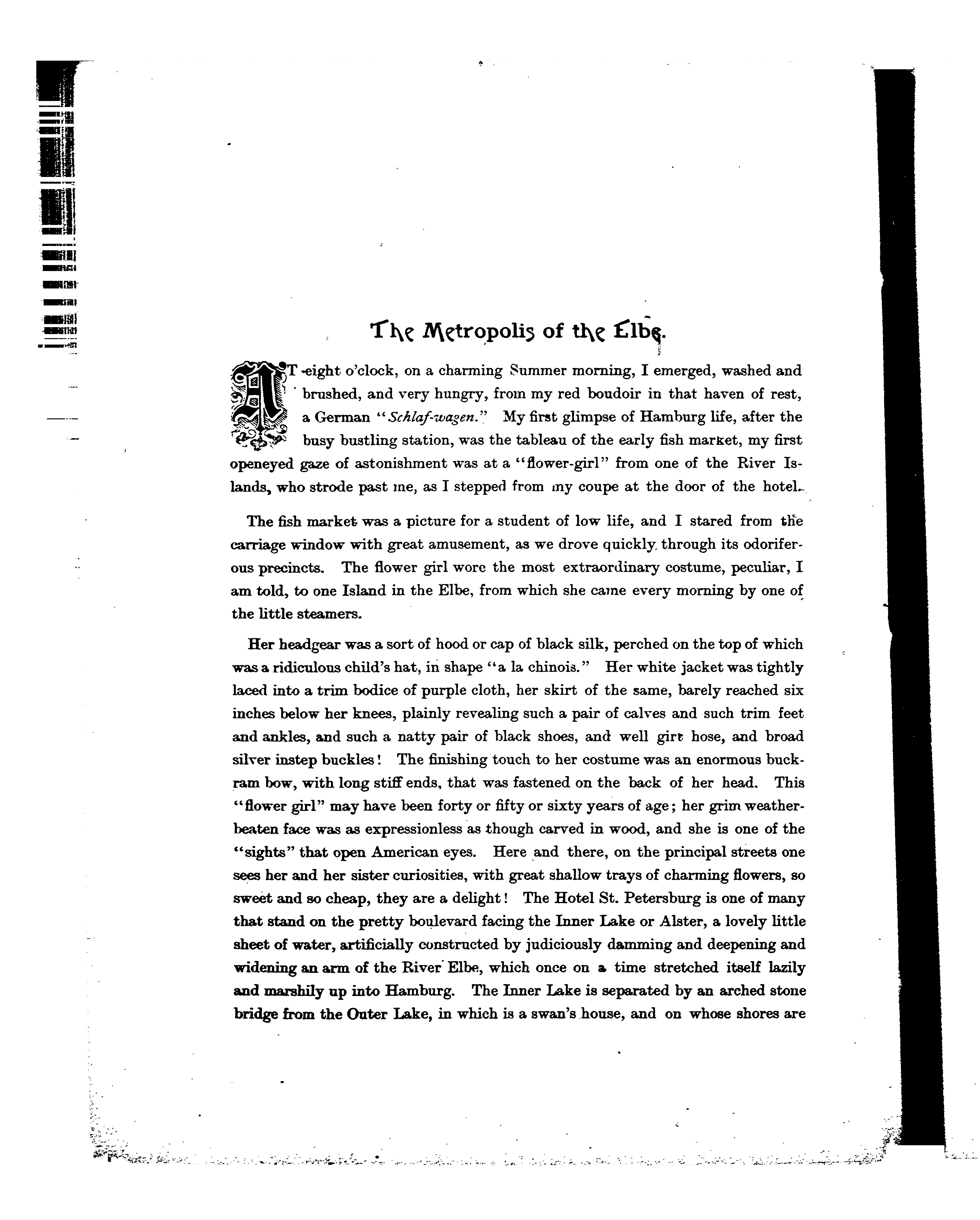 The Metropolis of the Elbe.

AT eight o'clock, on a charming Summer morning, I emerged, washed and brushed, and very hungry, from my red boudoir in that haven of rest, a German "Schlaf-wagen." My first glimpse of Hamburg life, after the busy bustling station, was the tableau of the early fish market, my first openeyed gaze of astonishment was at a "flower-girl" from one of the River Islands, who strode past me, as I stepped from my coupe at the door of the hotel.

The fish market was a picture for a student of low life, and I stared from the carriage window with great amusement, as we drove quickly through its odoriferous precincts. The flower girl wore the most extraordinary costume, peculiar, I am told, to one Island in the Elbe, from which she came every morning by one of the little steamers.

Her headgear was a sort of hood or cap of black silk, perched on the top of which was a ridiculous child's hat, in shape "a la chinois." Her white jacket was tightly laced into a trim bodice of purple cloth, her skirt of the same, barely reached six inches below her knees, plainly revealing such a pair of calves and such trim feet and ankles, and such a natty pair of black shoes, and well girt hose, and broad silver instep buckles! The finishing touch to her costume was an enormous buckram bow, with long stiff ends, that was fastened on the back of her head. This "flower girl" may have been forty or fifty or sixty years of age; her grim weather-beaten face was as expressionless as though carved in wood, and she is one of the "sights" that open American eyes. Here and there, on the principal streets one sees her and her sister curiosities, with great shallow trays of charming flowers, so sweet and so cheap, they are a delight! The Hotel St. Petersburg is one of many that stand on the pretty boulevard facing the Inner Lake or Alster, a lovely little sheet of water, artificially constructed by judiciously damming and deepening and widening an arm of the River Elbe, which once on a time stretched itself lazily and marshily up into Hamburg. The Inner Lake is separated by an arched stone bridge from the Outer Lake, in which is a swan's house, and on whose shores are